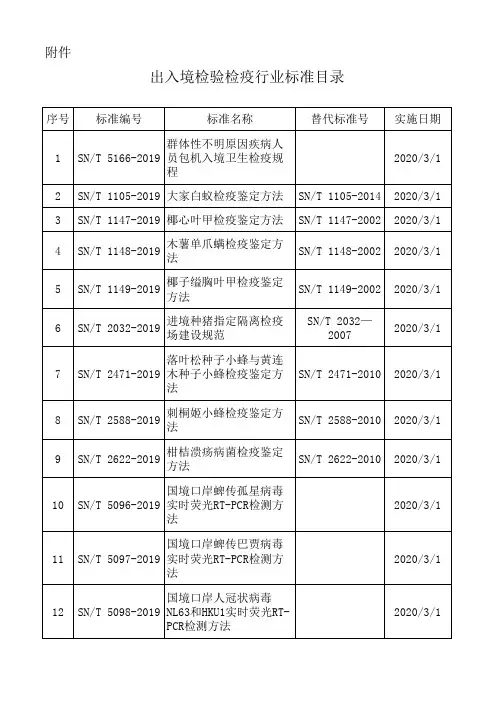 附件

出入境检验检疫行业标准目录

| 序号 | 标准编号 | 标准名称 | 替代标准号 | 实施日期 |
|---|---|---|---|---|
| 1 | SN/T 5166-2019 | 群体性不明原因疾病人员包机入境卫生检疫规程 | | 2020/3/1 |
| 2 | SN/T 1105-2019 | 大家白蚁检疫鉴定方法 | SN/T 1105-2014 | 2020/3/1 |
| 3 | SN/T 1147-2019 | 椰心叶甲检疫鉴定方法 | SN/T 1147-2002 | 2020/3/1 |
| 4 | SN/T 1148-2019 | 木薯单爪螨检疫鉴定方法 | SN/T 1148-2002 | 2020/3/1 |
| 5 | SN/T 1149-2019 | 椰子缢胸叶甲检疫鉴定方法 | SN/T 1149-2002 | 2020/3/1 |
| 6 | SN/T 2032-2019 | 进境种猪指定隔离检疫场建设规范 | SN/T 2032—2007 | 2020/3/1 |
| 7 | SN/T 2471-2019 | 落叶松种子小蜂与黄连木种子小蜂检疫鉴定方法 | SN/T 2471-2010 | 2020/3/1 |
| 8 | SN/T 2588-2019 | 刺桐姬小蜂检疫鉴定方法 | SN/T 2588-2010 | 2020/3/1 |
| 9 | SN/T 2622-2019 | 柑桔溃疡病菌检疫鉴定方法 | SN/T 2622-2010 | 2020/3/1 |
| 10 | SN/T 5096-2019 | 国境口岸蜱传孤星病毒实时荧光RT-PCR检测方法 | | 2020/3/1 |
| 11 | SN/T 5097-2019 | 国境口岸蜱传巴贾病毒实时荧光RT-PCR检测方法 | | 2020/3/1 |
| 12 | SN/T 5098-2019 | 国境口岸人冠状病毒NL63和HKU1实时荧光RT-PCR检测方法 | | 2020/3/1 |